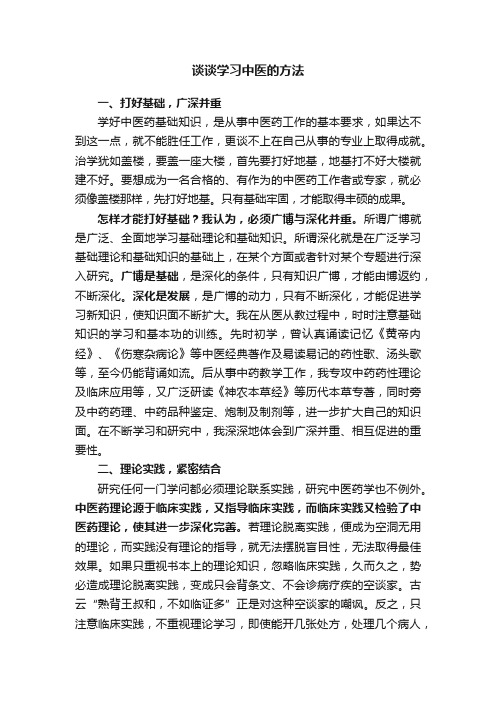 谈谈学习中医的方法

一、打好基础，广深并重

学好中医药基础知识，是从事中医药工作的基本要求，如果达不到这一点，就不能胜任工作，更谈不上在自己从事的专业上取得成就。治学犹如盖楼，要盖一座大楼，首先要打好地基，地基打不好大楼就建不好。要想成为一名合格的、有作为的中医药工作者或专家，就必须像盖楼那样，先打好地基。只有基础牢固，才能取得丰硕的成果。

怎样才能打好基础？我认为，必须广博与深化并重。所谓广博就是广泛、全面地学习基础理论和基础知识。所谓深化就是在广泛学习基础理论和基础知识的基础上，在某个方面或者针对某个专题进行深入研究。广博是基础，是深化的条件，只有知识广博，才能由博返约，不断深化。深化是发展，是广博的动力，只有不断深化，才能促进学习新知识，使知识面不断扩大。我在从医从教过程中，时时注意基础知识的学习和基本功的训练。先时初学，曾认真诵读记忆《黄帝内经》、《伤寒杂病论》等中医经典著作及易读易记的药性歌、汤头歌等，至今仍能背诵如流。后从事中药教学工作，我专攻中药药性理论及临床应用等，又广泛研读《神农本草经》等历代本草专著，同时旁及中药药理、中药品种鉴定、炮制及制剂等，进一步扩大自己的知识面。在不断学习和研究中，我深深地体会到广深并重、相互促进的重要性。

二、理论实践，紧密结合

研究任何一门学问都必须理论联系实践，研究中医药学也不例外。中医药理论源于临床实践，又指导临床实践，而临床实践又检验了中医药理论，使其进一步深化完善。若理论脱离实践，便成为空洞无用的理论，而实践没有理论的指导，就无法摆脱盲目性，无法取得最佳效果。如果只重视书本上的理论知识，忽略临床实践，久而久之，势必造成理论脱离实践，变成只会背条文、不会诊病疗疾的空谈家。古云“熟背王叔和，不如临证多”正是对这种空谈家的嘲讽。反之，只注意临床实践，不重视理论学习，即使能开几张处方，处理几个病人，